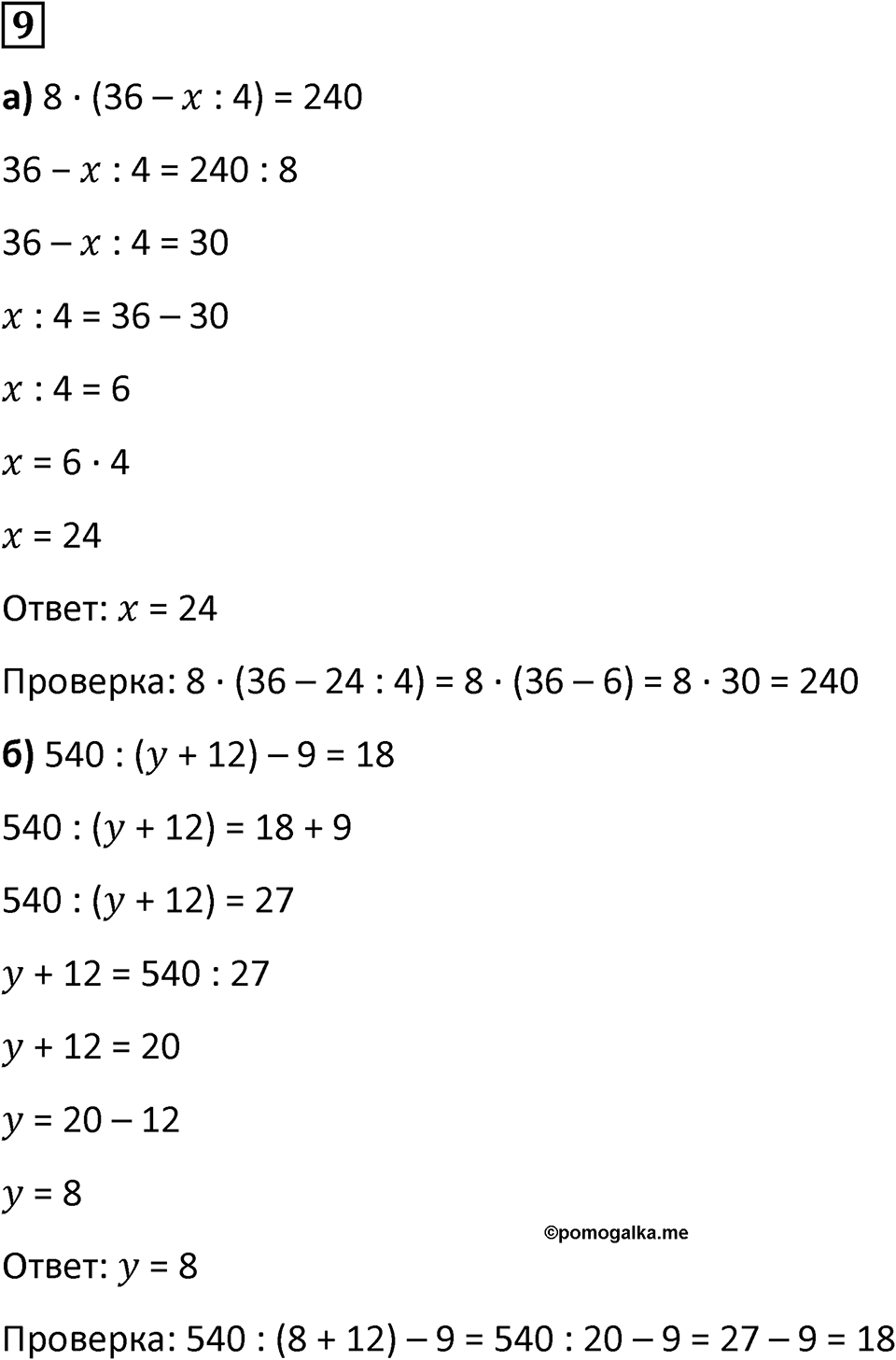 9

а) $8 \cdot (36 - x : 4) = 240$

$36 - x : 4 = 240 : 8$

$36 - x : 4 = 30$

$x : 4 = 36 - 30$

$x : 4 = 6$

$x = 6 \cdot 4$

$x = 24$

Ответ: $x = 24$

Проверка: $8 \cdot (36 - 24 : 4) = 8 \cdot (36 - 6) = 8 \cdot 30 = 240$

б) $540 : (y + 12) - 9 = 18$

$540 : (y + 12) = 18 + 9$

$540 : (y + 12) = 27$

$y + 12 = 540 : 27$

$y + 12 = 20$

$y = 20 - 12$

$y = 8$

©pomogalka.me

Ответ: $y = 8$

Проверка: $540 : (8 + 12) - 9 = 540 : 20 - 9 = 27 - 9 = 18$